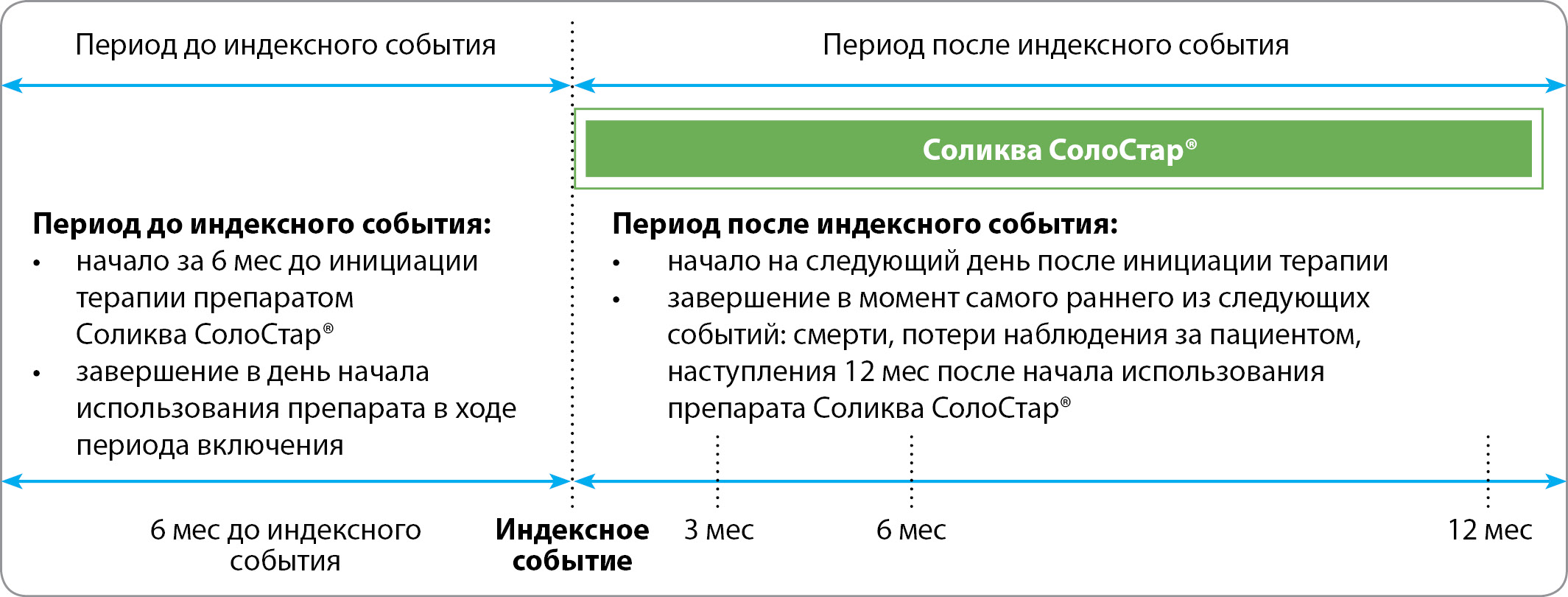 Период до индексного события

Период после индексного события

Соликва СолоСтар®

Период до индексного события:
• начало за 6 мес до инициации терапии препаратом Соликва СолоСтар®
• завершение в день начала использования препарата в ходе периода включения

Период после индексного события:
• начало на следующий день после инициации терапии
• завершение в момент самого раннего из следующих событий: смерти, потери наблюдения за пациентом, наступления 12 мес после начала использования препарата Соликва СолоСтар®

6 мес до индексного события

Индексное событие

3 мес

6 мес

12 мес